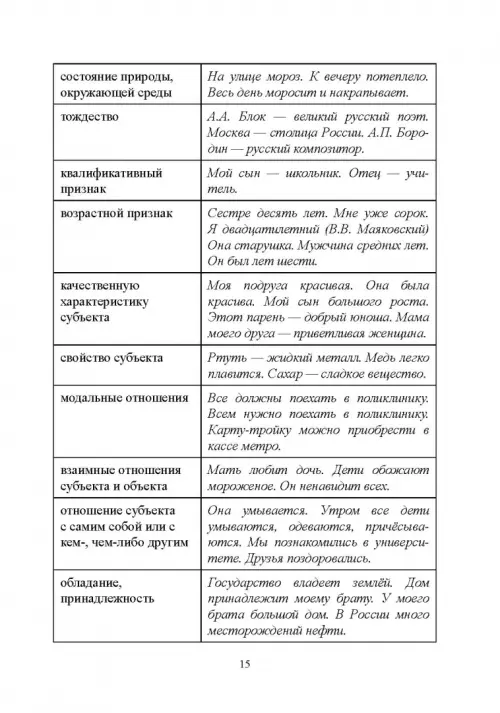 | | |
|---|---|
| состояние природы, окружающей среды | На улице мороз. К вечеру потеплело. Весь день моросит и накрапывает. |
| тождество | А.А. Блок — великий русский поэт. Москва — столица России. А.П. Бородин — русский композитор. |
| квалификативный признак | Мой сын — школьник. Отец — учитель. |
| возрастной признак | Сестре десять лет. Мне уже сорок. Я двадцатилетний (В.В. Маяковский) Она старушка. Мужчина средних лет. Он был лет шести. |
| качественную характеристику субъекта | Моя подруга красивая. Она была красива. Мой сын большого роста. Этот парень — добрый юноша. Мама моего друга — приветливая женщина. |
| свойство субъекта | Ртуть — жидкий металл. Медь легко плавится. Сахар — сладкое вещество. |
| модальные отношения | Все должны поехать в поликлинику. Всем нужно поехать в поликлинику. Карту-тройку можно приобрести в кассе метро. |
| взаимные отношения субъекта и объекта | Мать любит дочь. Дети обожают мороженое. Он ненавидит всех. |
| отношение субъекта с самим собой или с кем-, чем-либо другим | Она умывается. Утром все дети умываются, одеваются, причёсываются. Мы познакомились в университете. Друзья поздоровались. |
| обладание, принадлежность | Государство владеет землёй. Дом принадлежит моему брату. У моего брата большой дом. В России много месторождений нефти. |

15